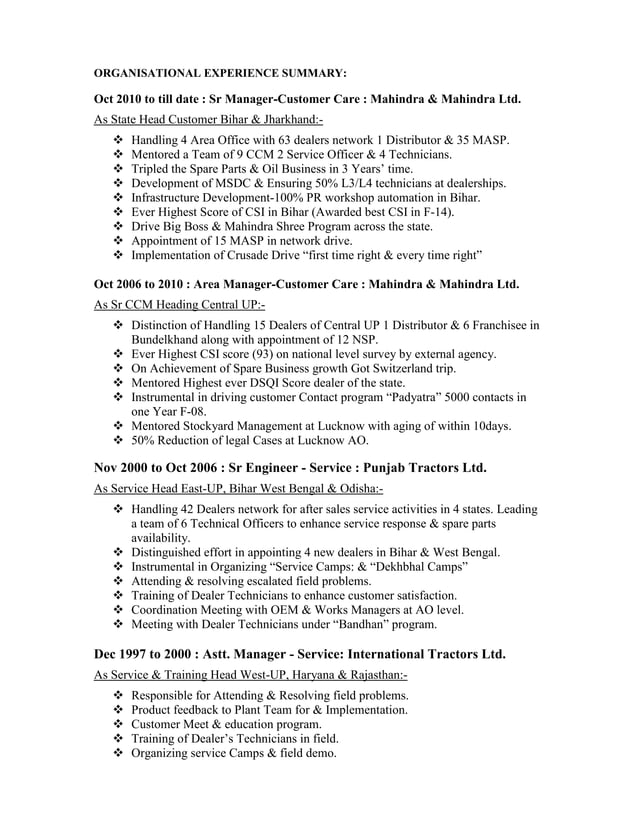 ORGANISATIONAL EXPERIENCE SUMMARY:

Oct 2010 to till date : Sr Manager-Customer Care : Mahindra & Mahindra Ltd.

As State Head Customer Bihar & Jharkhand:-

❖ Handling 4 Area Office with 63 dealers network 1 Distributor & 35 MASP.
❖ Mentored a Team of 9 CCM 2 Service Officer & 4 Technicians.
❖ Tripled the Spare Parts & Oil Business in 3 Years' time.
❖ Development of MSDC & Ensuring 50% L3/L4 technicians at dealerships.
❖ Infrastructure Development-100% PR workshop automation in Bihar.
❖ Ever Highest Score of CSI in Bihar (Awarded best CSI in F-14).
❖ Drive Big Boss & Mahindra Shree Program across the state.
❖ Appointment of 15 MASP in network drive.
❖ Implementation of Crusade Drive "first time right & every time right"

Oct 2006 to 2010 : Area Manager-Customer Care : Mahindra & Mahindra Ltd.

As Sr CCM Heading Central UP:-

❖ Distinction of Handling 15 Dealers of Central UP 1 Distributor & 6 Franchisee in Bundelkhand along with appointment of 12 NSP.
❖ Ever Highest CSI score (93) on national level survey by external agency.
❖ On Achievement of Spare Business growth Got Switzerland trip.
❖ Mentored Highest ever DSQI Score dealer of the state.
❖ Instrumental in driving customer Contact program "Padyatra" 5000 contacts in one Year F-08.
❖ Mentored Stockyard Management at Lucknow with aging of within 10days.
❖ 50% Reduction of legal Cases at Lucknow AO.

Nov 2000 to Oct 2006 : Sr Engineer - Service : Punjab Tractors Ltd.

As Service Head East-UP, Bihar West Bengal & Odisha:-

❖ Handling 42 Dealers network for after sales service activities in 4 states. Leading a team of 6 Technical Officers to enhance service response & spare parts availability.
❖ Distinguished effort in appointing 4 new dealers in Bihar & West Bengal.
❖ Instrumental in Organizing "Service Camps: & "Dekhbhal Camps"
❖ Attending & resolving escalated field problems.
❖ Training of Dealer Technicians to enhance customer satisfaction.
❖ Coordination Meeting with OEM & Works Managers at AO level.
❖ Meeting with Dealer Technicians under "Bandhan" program.

Dec 1997 to 2000 : Astt. Manager - Service: International Tractors Ltd.

As Service & Training Head West-UP, Haryana & Rajasthan:-

❖ Responsible for Attending & Resolving field problems.
❖ Product feedback to Plant Team for & Implementation.
❖ Customer Meet & education program.
❖ Training of Dealer's Technicians in field.
❖ Organizing service Camps & field demo.